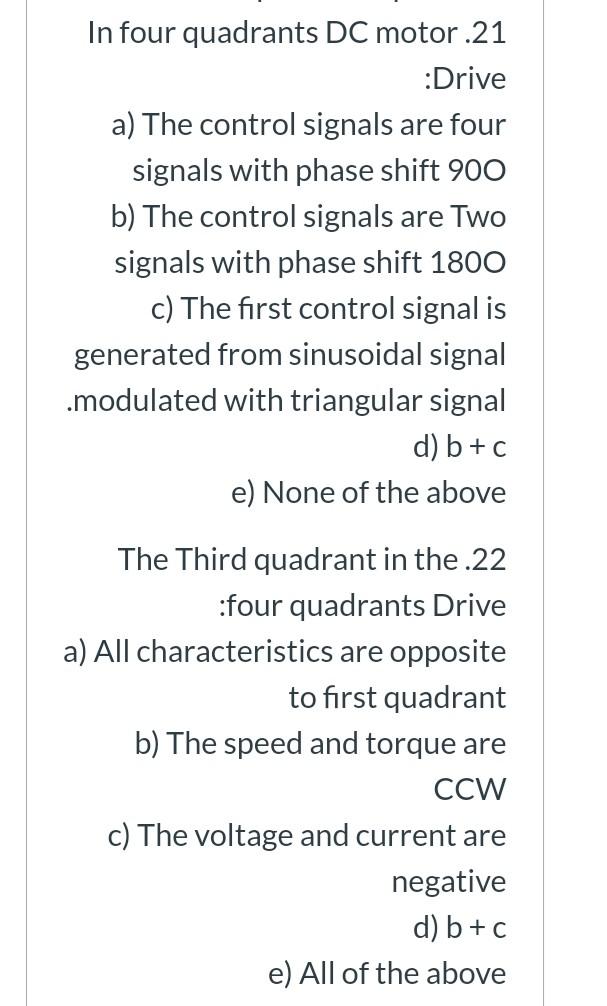 In four quadrants DC motor .21 :Drive

a) The control signals are four signals with phase shift 90O

b) The control signals are Two signals with phase shift 180O

c) The first control signal is generated from sinusoidal signal .modulated with triangular signal

d) b + c

e) None of the above

The Third quadrant in the .22 :four quadrants Drive

a) All characteristics are opposite to first quadrant

b) The speed and torque are CCW

c) The voltage and current are negative

d) b + c

e) All of the above